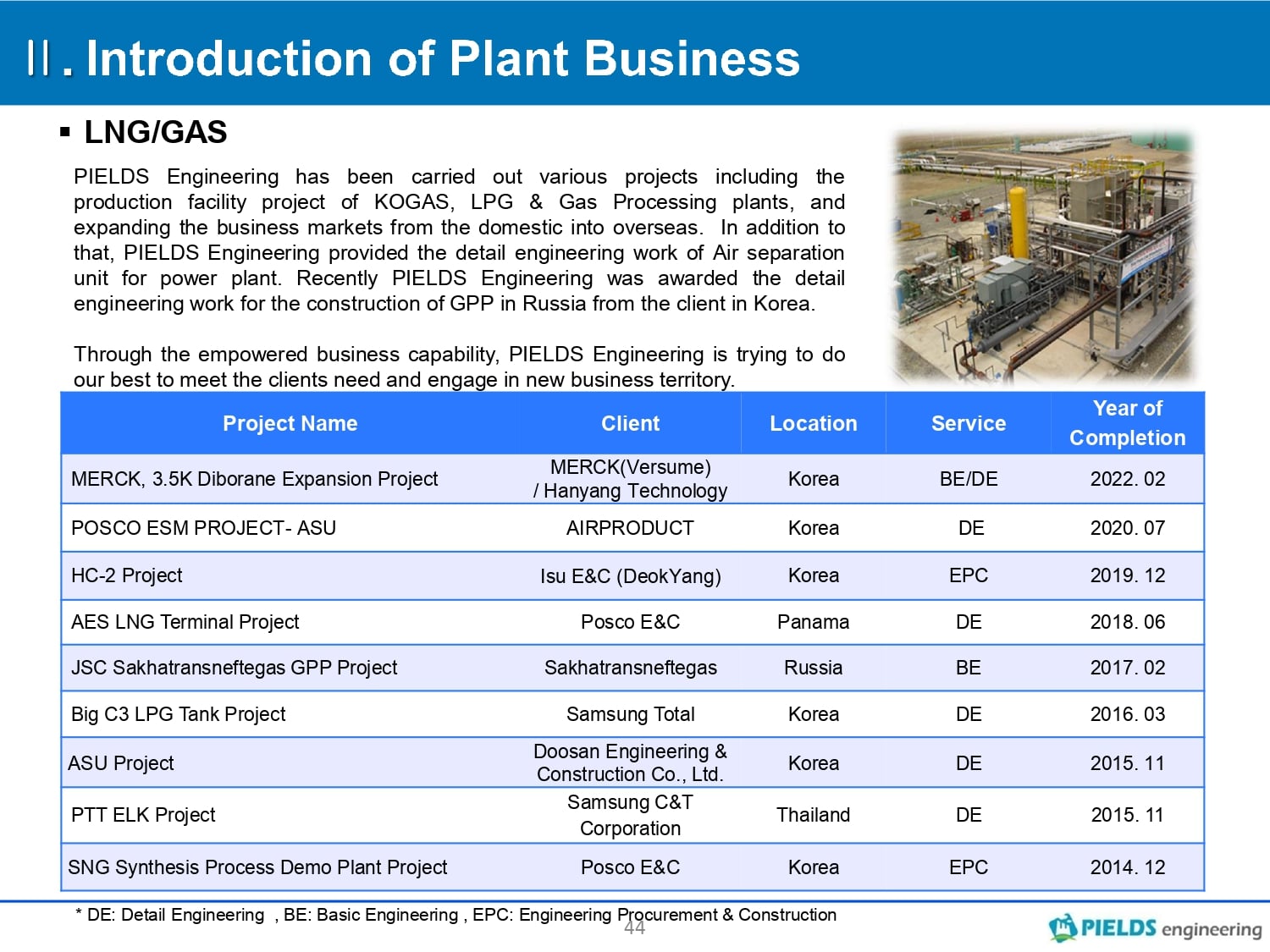 Ⅱ. Introduction of Plant Business

▪ LNG/GAS

PIELDS Engineering has been carried out various projects including the production facility project of KOGAS, LPG & Gas Processing plants, and expanding the business markets from the domestic into overseas. In addition to that, PIELDS Engineering provided the detail engineering work of Air separation unit for power plant. Recently PIELDS Engineering was awarded the detail engineering work for the construction of GPP in Russia from the client in Korea.

Through the empowered business capability, PIELDS Engineering is trying to do our best to meet the clients need and engage in new business territory.

| Project Name | Client | Location | Service | Year of Completion |
|---|---|---|---|---|
| MERCK, 3.5K Diborane Expansion Project | MERCK(Versume) / Hanyang Technology | Korea | BE/DE | 2022. 02 |
| POSCO ESM PROJECT- ASU | AIRPRODUCT | Korea | DE | 2020. 07 |
| HC-2 Project | Isu E&C (DeokYang) | Korea | EPC | 2019. 12 |
| AES LNG Terminal Project | Posco E&C | Panama | DE | 2018. 06 |
| JSC Sakhatransneftegas GPP Project | Sakhatransneftegas | Russia | BE | 2017. 02 |
| Big C3 LPG Tank Project | Samsung Total | Korea | DE | 2016. 03 |
| ASU Project | Doosan Engineering & Construction Co., Ltd. | Korea | DE | 2015. 11 |
| PTT ELK Project | Samsung C&T Corporation | Thailand | DE | 2015. 11 |
| SNG Synthesis Process Demo Plant Project | Posco E&C | Korea | EPC | 2014. 12 |

* DE: Detail Engineering , BE: Basic Engineering , EPC: Engineering Procurement & Construction

44

PIELDS engineering